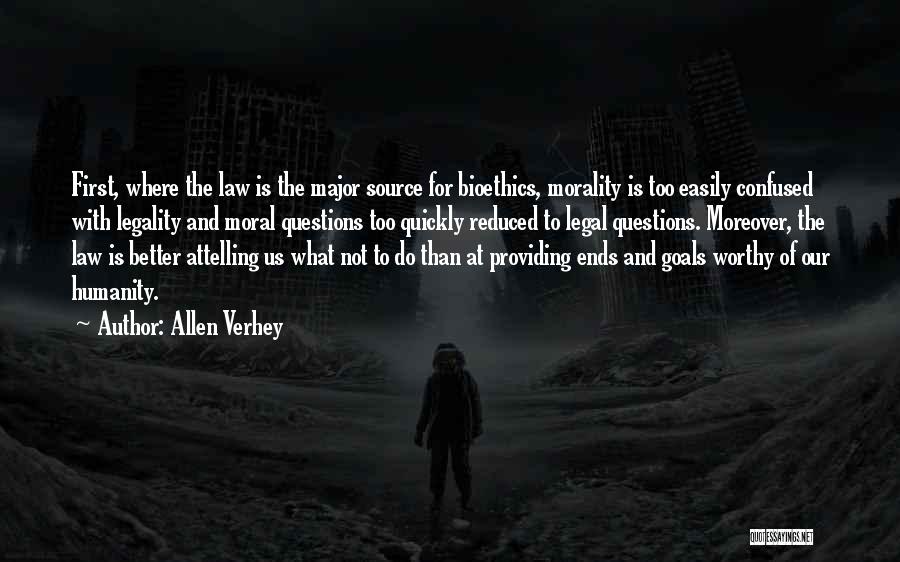 First, where the law is the major source for bioethics, morality is too easily confused with legality and moral questions too quickly reduced to legal questions. Moreover, the law is better attelling us what not to do than at providing ends and goals worthy of our humanity.

~ Author: Allen Verhey

QUOTESSAYINGS.NET